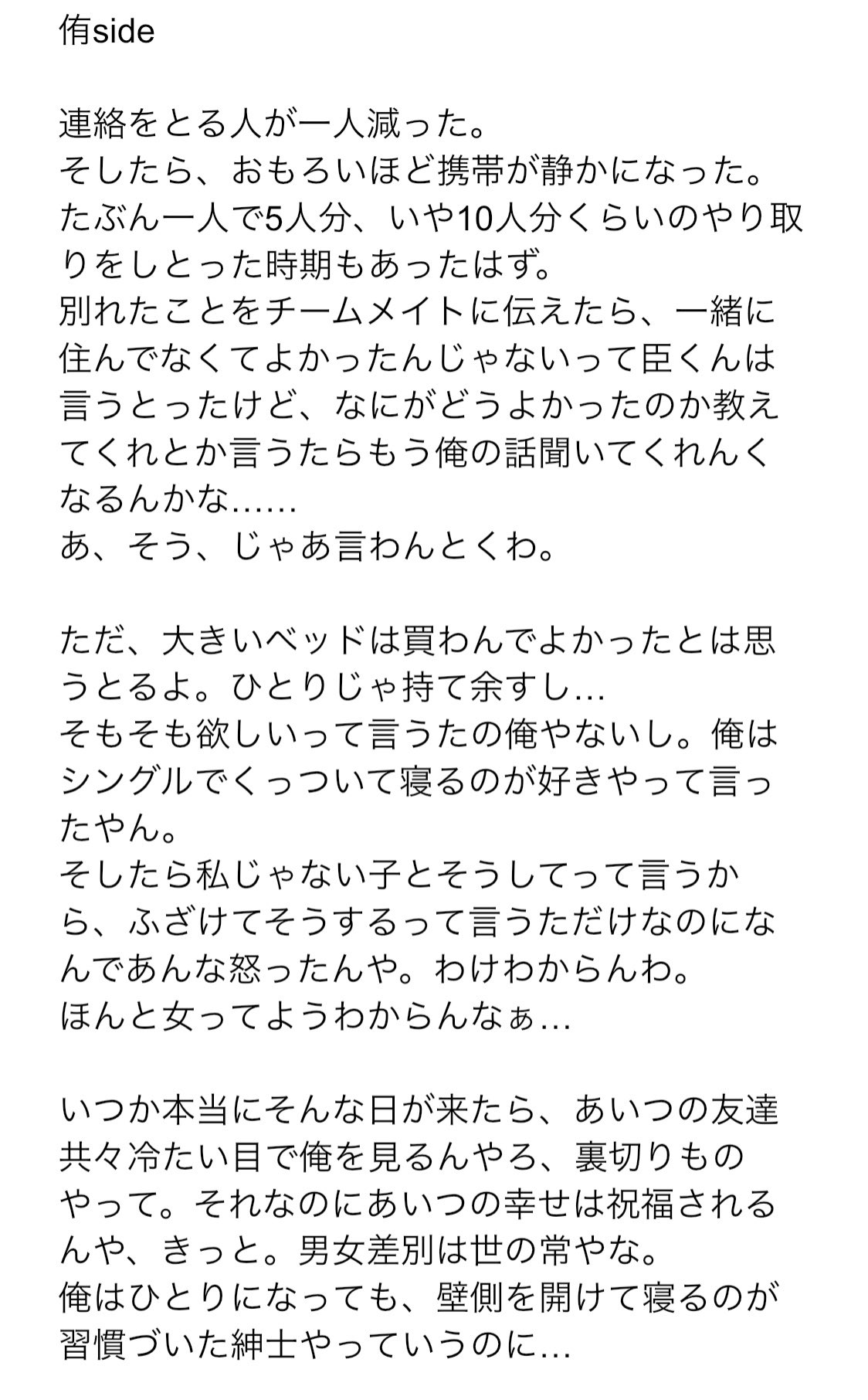 侑side

連絡をとる人が一人減った。
そしたら、おもろいほど携帯が静かになった。
たぶん一人で5人分、いや10人分くらいのやり取りをしとった時期もあったはず。
別れたことをチームメイトに伝えたら、一緒に住んでなくてよかったんじゃないって臣くんは言うとったけど、なにがどうよかったのか教えてくれとか言うたらもう俺の話聞いてくれんくなるんかな……
あ、そう、じゃあ言わんとくわ。

ただ、大きいベッドは買わんでよかったとは思うとるよ。ひとりじゃ持て余すし…
そもそも欲しいって言うたの俺やないし。俺はシングルでくっついて寝るのが好きやって言ったやん。
そしたら私じゃない子とそうしてって言うから、ふざけてそうするって言うただけなのになんであんな怒ったんや。わけわからんわ。
ほんと女ってようわからんなぁ…

いつか本当にそんな日が来たら、あいつの友達共々冷たい目で俺を見るんやろ、裏切りものやって。それなのにあいつの幸せは祝福されるんや、きっと。男女差別は世の常やな。
俺はひとりになっても、壁側を開けて寝るのが習慣づいた紳士やっていうのに…